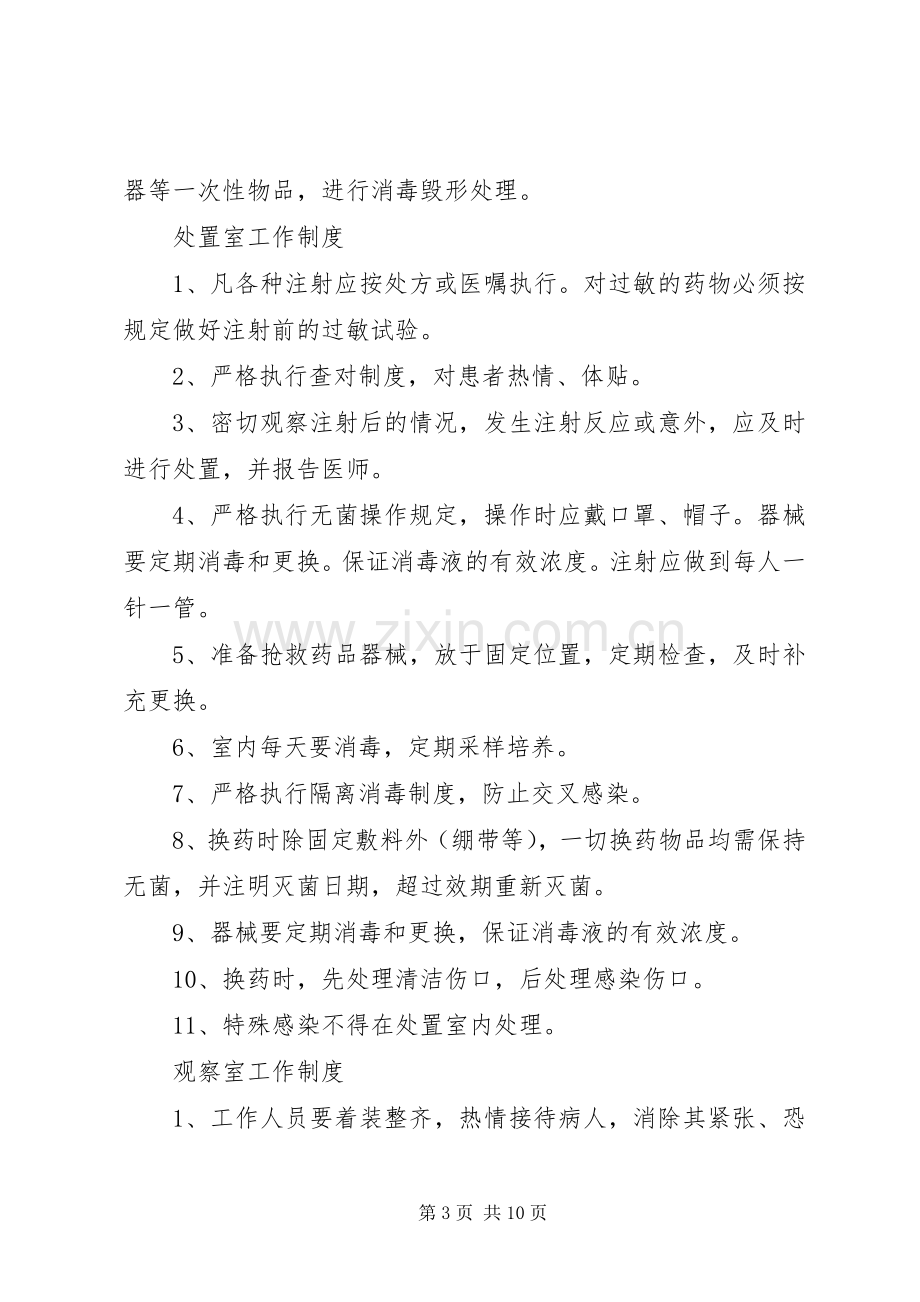 器等一次性物品，进行消毒毁形处理。

处置室工作制度

1、凡各种注射应按处方或医嘱执行。对过敏的药物必须按规定做好注射前的过敏试验。

2、严格执行查对制度，对患者热情、体贴。

3、密切观察注射后的情况，发生注射反应或意外，应及时进行处置，并报告医师。

4、严格执行无菌操作规定，操作时应戴口罩、帽子。器械要定期消毒和更换。保证消毒液的有效浓度。注射应做到每人一针一管。

5、准备抢救药品器械，放于固定位置，定期检查，及时补充更换。

6、室内每天要消毒，定期采样培养。

7、严格执行隔离消毒制度，防止交叉感染。

8、换药时除固定敷料外（绷带等），一切换药物品均需保持无菌，并注明灭菌日期，超过效期重新灭菌。

9、器械要定期消毒和更换，保证消毒液的有效浓度。

10、换药时，先处理清洁伤口，后处理感染伤口。

11、特殊感染不得在处置室内处理。

观察室工作制度

1、工作人员要着装整齐，热情接待病人，消除其紧张、恐

第3页 共10页

www.zixin.com.cn